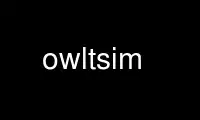 owltsim